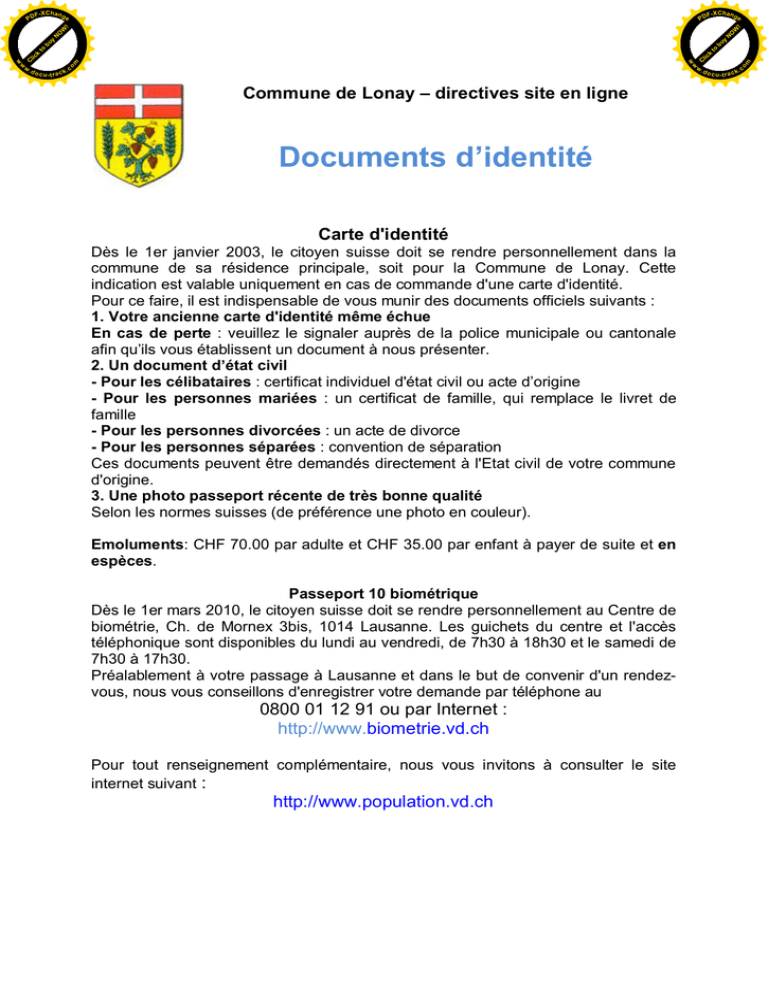 PDF-XChange
Click to buy NOW!
www.docu-track.com

PDF-XChange
Click to buy NOW!
www.docu-track.com

Commune de Lonay – directives site en ligne

Documents d'identité

Carte d'identité

Dès le 1er janvier 2003, le citoyen suisse doit se rendre personnellement dans la commune de sa résidence principale, soit pour la Commune de Lonay. Cette indication est valable uniquement en cas de commande d'une carte d'identité.
Pour ce faire, il est indispensable de vous munir des documents officiels suivants :
1. Votre ancienne carte d'identité même échue
En cas de perte : veuillez le signaler auprès de la police municipale ou cantonale afin qu'ils vous établissent un document à nous présenter.
2. Un document d'état civil
- Pour les célibataires : certificat individuel d'état civil ou acte d'origine
- Pour les personnes mariées : un certificat de famille, qui remplace le livret de famille
- Pour les personnes divorcées : un acte de divorce
- Pour les personnes séparées : convention de séparation
Ces documents peuvent être demandés directement à l'Etat civil de votre commune d'origine.
3. Une photo passeport récente de très bonne qualité
Selon les normes suisses (de préférence une photo en couleur).

Emoluments: CHF 70.00 par adulte et CHF 35.00 par enfant à payer de suite et en espèces.

Passeport 10 biométrique

Dès le 1er mars 2010, le citoyen suisse doit se rendre personnellement au Centre de biométrie, Ch. de Mornex 3bis, 1014 Lausanne. Les guichets du centre et l'accès téléphonique sont disponibles du lundi au vendredi, de 7h30 à 18h30 et le samedi de 7h30 à 17h30.
Préalablement à votre passage à Lausanne et dans le but de convenir d'un rendez-vous, nous vous conseillons d'enregistrer votre demande par téléphone au

0800 01 12 91 ou par Internet :
http://www.biometrie.vd.ch

Pour tout renseignement complémentaire, nous vous invitons à consulter le site internet suivant :

http://www.population.vd.ch